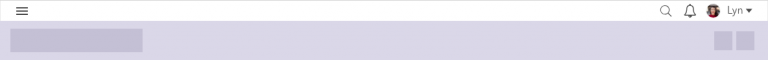 Lyn